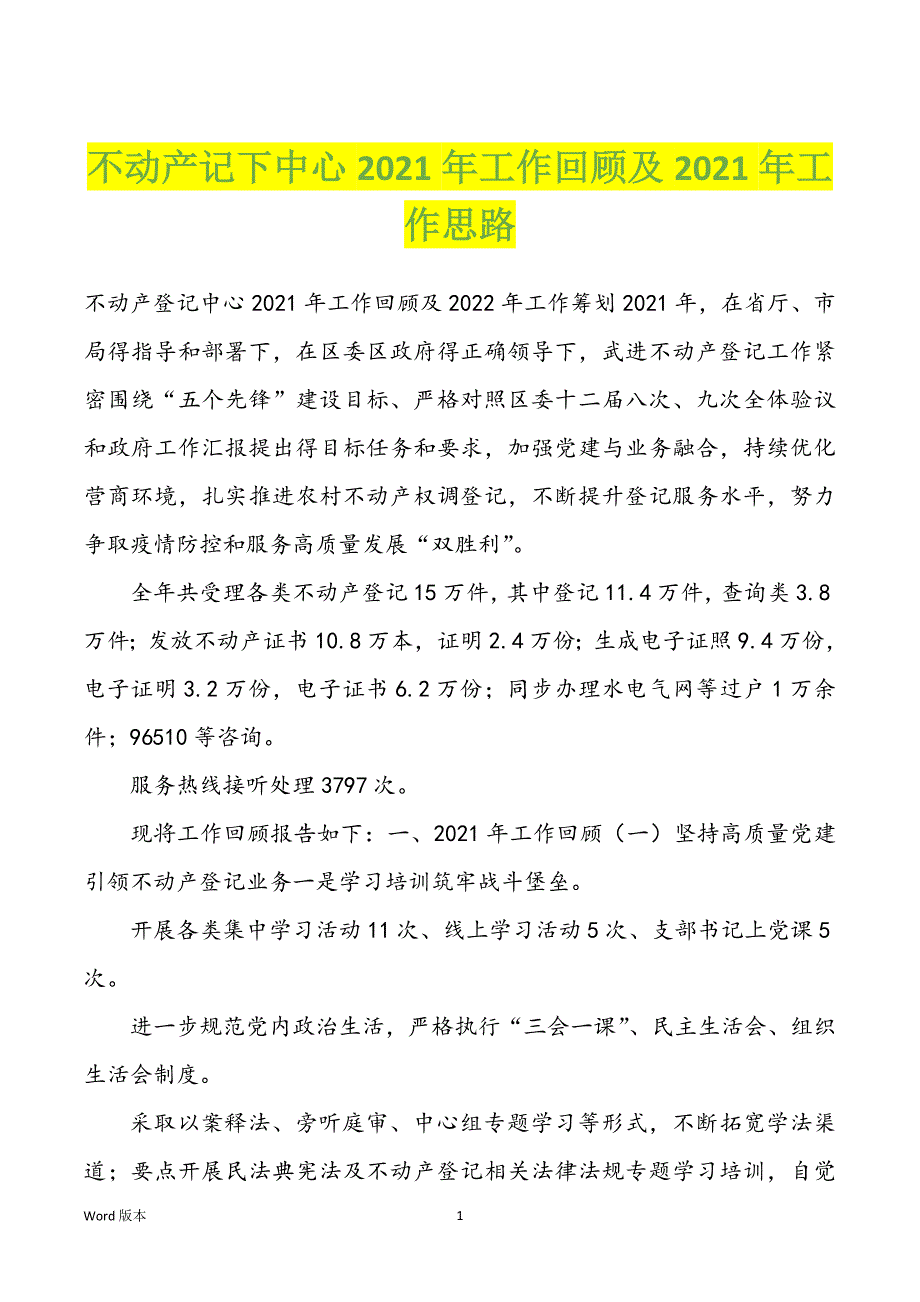 不动产记下中心 2021 年工作回顾及 2021 年工作思路

不动产登记中心 2021 年工作回顾及 2022 年工作筹划 2021 年，在省厅、市局得指导和部署下，在区委区政府得正确领导下，武进不动产登记工作紧密围绕“五个先锋”建设目标、严格对照区委十二届八次、九次全体验议和政府工作汇报提出得目标任务和要求，加强党建与业务融合，持续优化营商环境，扎实推进农村不动产权调登记，不断提升登记服务水平，努力争取疫情防控和服务高质量发展“双胜利”。

全年共受理各类不动产登记 15 万件，其中登记 11.4 万件，查询类 3.8 万件；发放不动产证书 10.8 万本，证明 2.4 万份；生成电子证照 9.4 万份，电子证明 3.2 万份，电子证书 6.2 万份；同步办理水电气网等过户 1 万余件；96510 等咨询。

服务热线接听处理 3797 次。

现将工作回顾报告如下：一、2021 年工作回顾（一）坚持高质量党建引领不动产登记业务一是学习培训筑牢战斗堡垒。

开展各类集中学习活动 11 次、线上学习活动 5 次、支部书记上党课 5 次。

进一步规范党内政治生活，严格执行“三会一课”、民主生活会、组织生活会制度。

采取以案释法、旁听庭审、中心组专题学习等形式，不断拓宽学法渠道；要点开展民法典宪法及不动产登记相关法律法规专题学习培训，自觉

Word 版本

1